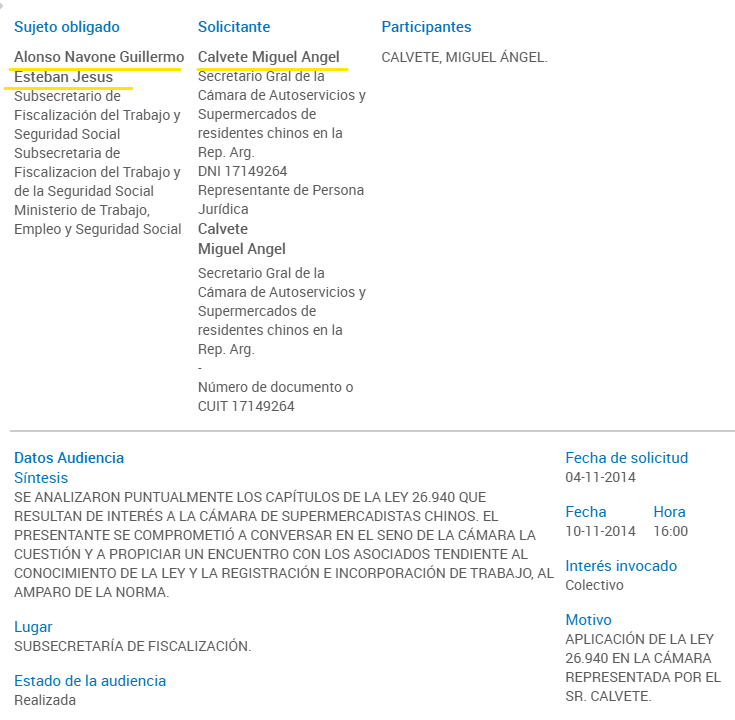 Sujeto obligado

Alonso Navone Guillermo Esteban Jesus
Subsecretario de Fiscalización del Trabajo y Seguridad Social
Subsecretaria de Fiscalizacion del Trabajo y de la Seguridad Social
Ministerio de Trabajo, Empleo y Seguridad Social

Solicitante

Calvete Miguel Angel
Secretario Gral de la Cámara de Autoservicios y Supermercados de residentes chinos en la Rep. Arg.
DNI 17149264
Representante de Persona Jurídica
Calvete
Miguel Angel
Secretario Gral de la Cámara de Autoservicios y Supermercados de residentes chinos en la Rep. Arg.
-
Número de documento o CUIT 17149264

Participantes

CALVETE, MIGUEL ÁNGEL.

Datos Audiencia
Síntesis
SE ANALIZARON PUNTUALMENTE LOS CAPÍTULOS DE LA LEY 26.940 QUE RESULTAN DE INTERÉS A LA CÁMARA DE SUPERMERCADISTAS CHINOS. EL PRESENTANTE SE COMPROMETIÓ A CONVERSAR EN EL SENO DE LA CÁMARA LA CUESTIÓN Y A PROPICIAR UN ENCUENTRO CON LOS ASOCIADOS TENDIENTE AL CONOCIMIENTO DE LA LEY Y LA REGISTRACIÓN E INCORPORACIÓN DE TRABAJO, AL AMPARO DE LA NORMA.

Lugar
SUBSECRETARÍA DE FISCALIZACIÓN.

Estado de la audiencia
Realizada

Fecha de solicitud
04-11-2014

Fecha
10-11-2014

Hora
16:00

Interés invocado
Colectivo

Motivo
APLICACIÓN DE LA LEY 26.940 EN LA CÁMARA REPRESENTADA POR EL SR. CALVETE.